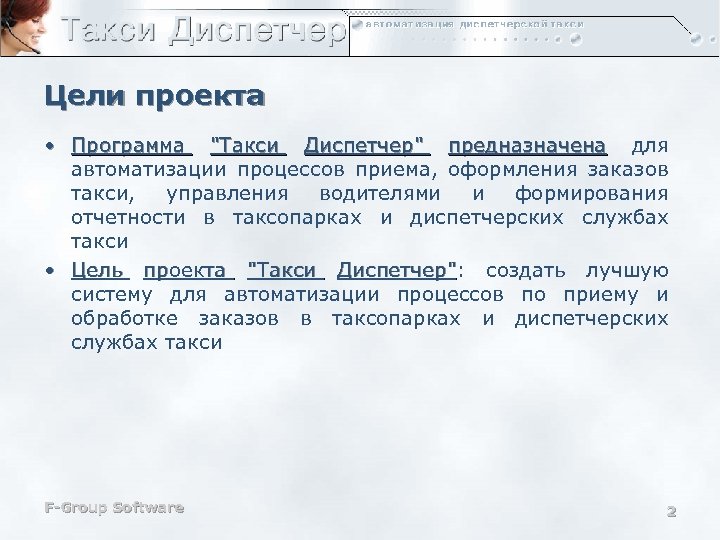 Такси Диспетчер

автоматизация диспетчерской такси

Цели проекта

• Программа "Такси Диспетчер" предназначена для автоматизации процессов приема, оформления заказов такси, управления водителями и формирования отчетности в таксопарках и диспетчерских службах такси
• Цель проекта "Такси Диспетчер": создать лучшую систему для автоматизации процессов по приему и обработке заказов в таксопарках и диспетчерских службах такси

F-Group Software

2